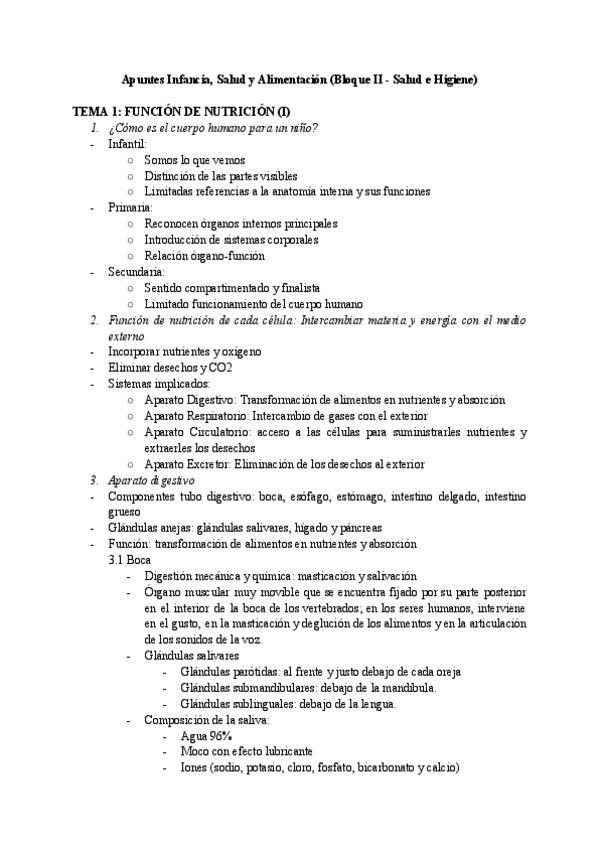 Apuntes Infancia, Salud y Alimentación (Bloque II - Salud e Higiene)

TEMA 1: FUNCIÓN DE NUTRICIÓN (I)

1. ¿Cómo es el cuerpo humano para un niño?

- Infantil:
  ○ Somos lo que vemos
  ○ Distinción de las partes visibles
  ○ Limitadas referencias a la anatomía interna y sus funciones
- Primaria:
  ○ Reconocen órganos internos principales
  ○ Introducción de sistemas corporales
  ○ Relación órgano-función
- Secundaria:
  ○ Sentido compartimentado y finalista
  ○ Limitado funcionamiento del cuerpo humano

2. Función de nutrición de cada célula: Intercambiar materia y energía con el medio externo

- Incorporar nutrientes y oxígeno
- Eliminar desechos y CO2
- Sistemas implicados:
  ○ Aparato Digestivo: Transformación de alimentos en nutrientes y absorción
  ○ Aparato Respiratorio: Intercambio de gases con el exterior
  ○ Aparato Circulatorio: acceso a las células para suministrarles nutrientes y extraerles los desechos
  ○ Aparato Excretor: Eliminación de los desechos al exterior

3. Aparato digestivo

- Componentes tubo digestivo: boca, esófago, estómago, intestino delgado, intestino grueso
- Glándulas anejas: glándulas salivares, hígado y páncreas
- Función: transformación de alimentos en nutrientes y absorción

3.1 Boca
- Digestión mecánica y química: masticación y salivación
- Órgano muscular muy movible que se encuentra fijado por su parte posterior en el interior de la boca de los vertebrados; en los seres humanos, interviene en el gusto, en la masticación y deglución de los alimentos y en la articulación de los sonidos de la voz.
- Glándulas salivares
  - Glándulas parótidas: al frente y justo debajo de cada oreja
  - Glándulas submandibulares: debajo de la mandíbula.
  - Glándulas sublinguales: debajo de la lengua.
- Composición de la saliva:
  - Agua 96%
  - Moco con efecto lubricante
  - Iones (sodio, potasio, cloro, fosfato, bicarbonato y calcio)